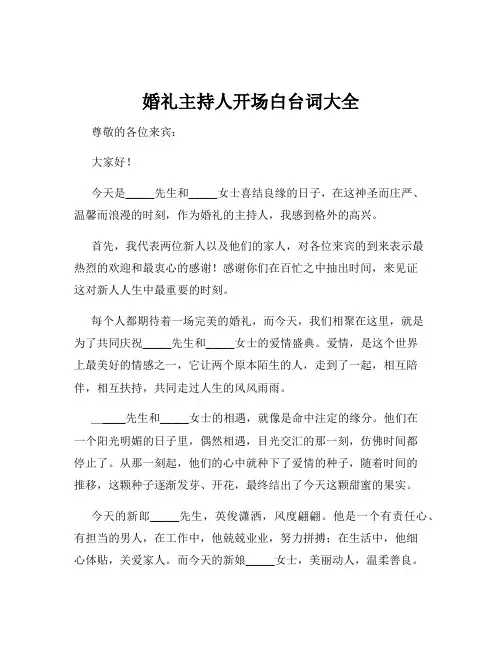 婚礼主持人开场白台词大全

尊敬的各位来宾：

大家好！

今天是_____先生和_____女士喜结良缘的日子，在这神圣而庄严、温馨而浪漫的时刻，作为婚礼的主持人，我感到格外的高兴。

首先，我代表两位新人以及他们的家人，对各位来宾的到来表示最热烈的欢迎和最衷心的感谢！感谢你们在百忙之中抽出时间，来见证这对新人人生中最重要的时刻。

每个人都期待着一场完美的婚礼，而今天，我们相聚在这里，就是为了共同庆祝_____先生和_____女士的爱情盛典。爱情，是这个世界上最美好的情感之一，它让两个原本陌生的人，走到了一起，相互陪伴，相互扶持，共同走过人生的风风雨雨。

_____先生和_____女士的相遇，就像是命中注定的缘分。他们在一个阳光明媚的日子里，偶然相遇，目光交汇的那一刻，仿佛时间都停止了。从那一刻起，他们的心中就种下了爱情的种子，随着时间的推移，这颗种子逐渐发芽、开花，最终结出了今天这颗甜蜜的果实。

今天的新郎_____先生，英俊潇洒，风度翩翩。他是一个有责任心、有担当的男人，在工作中，他兢兢业业，努力拼搏；在生活中，他细心体贴，关爱家人。而今天的新娘_____女士，美丽动人，温柔善良。